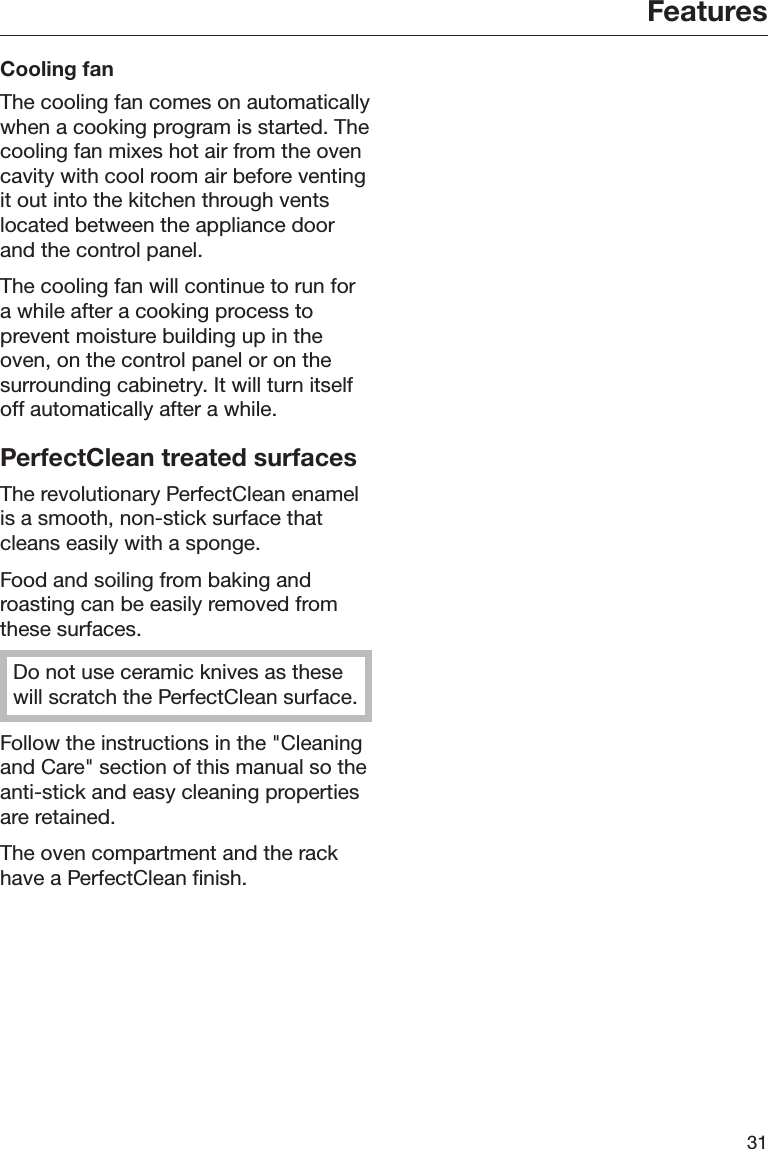 Features

Cooling fan

The cooling fan comes on automatically when a cooking program is started. The cooling fan mixes hot air from the oven cavity with cool room air before venting it out into the kitchen through vents located between the appliance door and the control panel.

The cooling fan will continue to run for a while after a cooking process to prevent moisture building up in the oven, on the control panel or on the surrounding cabinetry. It will turn itself off automatically after a while.

PerfectClean treated surfaces

The revolutionary PerfectClean enamel is a smooth, non-stick surface that cleans easily with a sponge.

Food and soiling from baking and roasting can be easily removed from these surfaces.

Do not use ceramic knives as these will scratch the PerfectClean surface.

Follow the instructions in the "Cleaning and Care" section of this manual so the anti-stick and easy cleaning properties are retained.

The oven compartment and the rack have a PerfectClean finish.

31